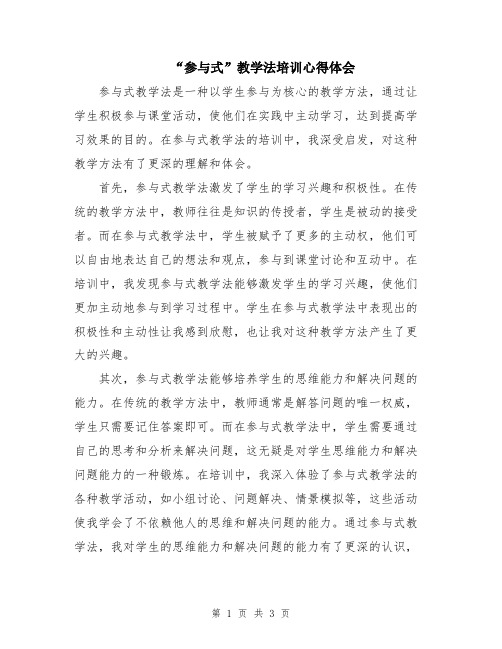 “参与式”教学法培训心得体会

参与式教学法是一种以学生参与为核心的教学方法，通过让学生积极参与课堂活动，使他们在实践中主动学习，达到提高学习效果的目的。在参与式教学法的培训中，我深受启发，对这种教学方法有了更深的理解和体会。

首先，参与式教学法激发了学生的学习兴趣和积极性。在传统的教学方法中，教师往往是知识的传授者，学生是被动的接受者。而在参与式教学法中，学生被赋予了更多的主动权，他们可以自由地表达自己的想法和观点，参与到课堂讨论和互动中。在培训中，我发现参与式教学法能够激发学生的学习兴趣，使他们更加主动地参与到学习过程中。学生在参与式教学法中表现出的积极性和主动性让我感到欣慰，也让我对这种教学方法产生了更大的兴趣。

其次，参与式教学法能够培养学生的思维能力和解决问题的能力。在传统的教学方法中，教师通常是解答问题的唯一权威，学生只需要记住答案即可。而在参与式教学法中，学生需要通过自己的思考和分析来解决问题，这无疑是对学生思维能力和解决问题能力的一种锻炼。在培训中，我深入体验了参与式教学法的各种教学活动，如小组讨论、问题解决、情景模拟等，这些活动使我学会了不依赖他人的思维和解决问题的能力。通过参与式教学法，我对学生的思维能力和解决问题的能力有了更深的认识，

第 1 页 共 3 页